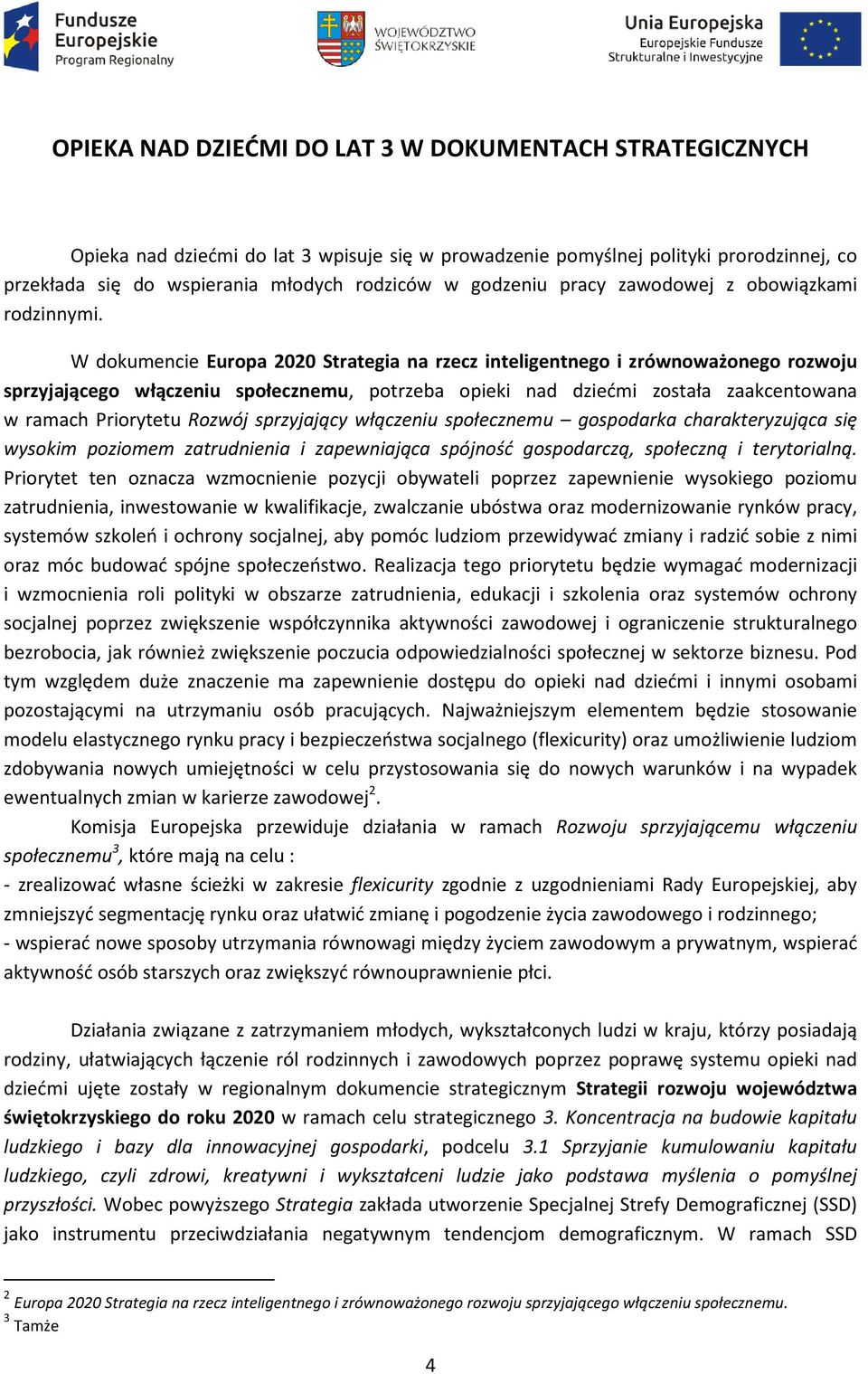 Fundusze Europejskie Program Regionalny

WOJEWÓDZTWO ŚWIĘTOKRZYSKIE

Unia Europejska Europejskie Fundusze Strukturalne i Inwestycyjne

OPIEKA NAD DZIEĆMI DO LAT 3 W DOKUMENTACH STRATEGICZNYCH

Opieka nad dziećmi do lat 3 wpisuje się w prowadzenie pomyślnej polityki prorodzinnej, co przekłada się do wspierania młodych rodziców w godzeniu pracy zawodowej z obowiązkami rodzinnymi.

W dokumencie Europa 2020 Strategia na rzecz inteligentnego i zrównoważonego rozwoju sprzyjającego włączeniu społecznemu, potrzeba opieki nad dziećmi została zaakcentowana w ramach Priorytetu Rozwój sprzyjający włączeniu społecznemu – gospodarka charakteryzująca się wysokim poziomem zatrudnienia i zapewniająca spójność gospodarczą, społeczną i terytorialną. Priorytet ten oznacza wzmocnienie pozycji obywateli poprzez zapewnienie wysokiego poziomu zatrudnienia, inwestowanie w kwalifikacje, zwalczanie ubóstwa oraz modernizowanie rynków pracy, systemów szkoleń i ochrony socjalnej, aby pomóc ludziom przewidywać zmiany i radzić sobie z nimi oraz móc budować spójne społeczeństwo. Realizacja tego priorytetu będzie wymagać modernizacji i wzmocnienia roli polityki w obszarze zatrudnienia, edukacji i szkolenia oraz systemów ochrony socjalnej poprzez zwiększenie współczynnika aktywności zawodowej i ograniczenie strukturalnego bezrobocia, jak również zwiększenie poczucia odpowiedzialności społecznej w sektorze biznesu. Pod tym względem duże znaczenie ma zapewnienie dostępu do opieki nad dziećmi i innymi osobami pozostającymi na utrzymaniu osób pracujących. Najważniejszym elementem będzie stosowanie modelu elastycznego rynku pracy i bezpieczeństwa socjalnego (flexicurity) oraz umożliwienie ludziom zdobywania nowych umiejętności w celu przystosowania się do nowych warunków i na wypadek ewentualnych zmian w karierze zawodowej$^2$.

Komisja Europejska przewiduje działania w ramach Rozwoju sprzyjającemu włączeniu społecznemu$^3$, które mają na celu :
- zrealizować własne ścieżki w zakresie flexicurity zgodnie z uzgodnieniami Rady Europejskiej, aby zmniejszyć segmentację rynku oraz ułatwić zmianę i pogodzenie życia zawodowego i rodzinnego;
- wspierać nowe sposoby utrzymania równowagi między życiem zawodowym a prywatnym, wspierać aktywność osób starszych oraz zwiększyć równouprawnienie płci.

Działania związane z zatrzymaniem młodych, wykształconych ludzi w kraju, którzy posiadają rodziny, ułatwiających łączenie ról rodzinnych i zawodowych poprzez poprawę systemu opieki nad dziećmi ujęte zostały w regionalnym dokumencie strategicznym Strategii rozwoju województwa świętokrzyskiego do roku 2020 w ramach celu strategicznego 3. Koncentracja na budowie kapitału ludzkiego i bazy dla innowacyjnej gospodarki, podcelu 3.1 Sprzyjanie kumulowaniu kapitału ludzkiego, czyli zdrowi, kreatywni i wykształceni ludzie jako podstawa myślenia o pomyślnej przyszłości. Wobec powyższego Strategia zakłada utworzenie Specjalnej Strefy Demograficznej (SSD) jako instrumentu przeciwdziałania negatywnym tendencjom demograficznym. W ramach SSD

$^2$ Europa 2020 Strategia na rzecz inteligentnego i zrównoważonego rozwoju sprzyjającego włączeniu społecznemu.
$^3$ Tamże

4